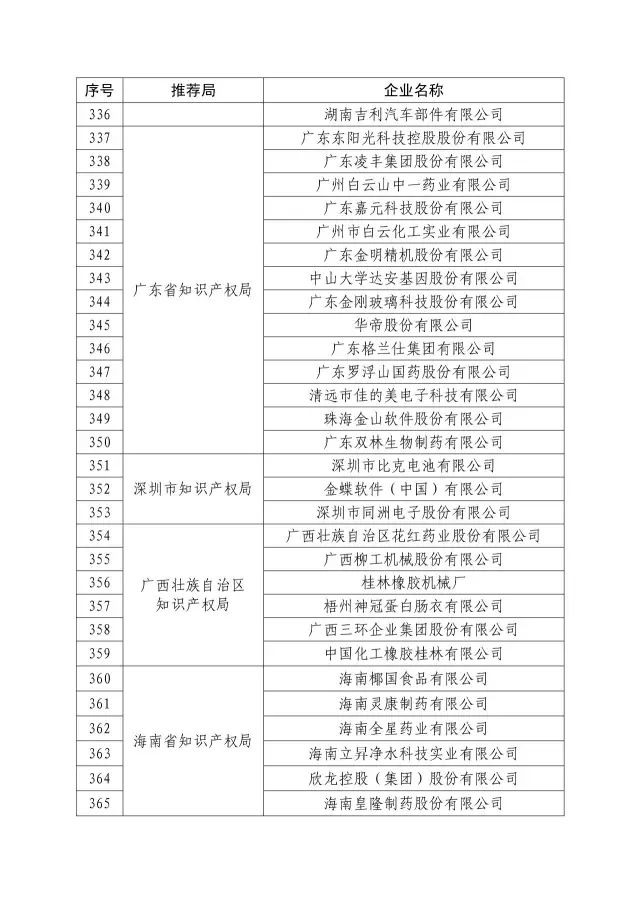 | 序号 | 推荐局 | 企业名称 |
|---|---|---|
| 336 | | 湖南吉利汽车部件有限公司 |
| 337 | 广东省知识产权局 | 广东东阳光科技控股股份有限公司 |
| 338 | | 广东凌丰集团股份有限公司 |
| 339 | | 广州白云山中一药业有限公司 |
| 340 | | 广东嘉元科技股份有限公司 |
| 341 | | 广州市白云化工实业有限公司 |
| 342 | | 广东金明精机股份有限公司 |
| 343 | | 中山大学达安基因股份有限公司 |
| 344 | | 广东金刚玻璃科技股份有限公司 |
| 345 | | 华帝股份有限公司 |
| 346 | | 广东格兰仕集团有限公司 |
| 347 | | 广东罗浮山国药股份有限公司 |
| 348 | | 清远市佳的美电子科技有限公司 |
| 349 | | 珠海金山软件股份有限公司 |
| 350 | | 广东双林生物制药有限公司 |
| 351 | 深圳市知识产权局 | 深圳市比克电池有限公司 |
| 352 | | 金蝶软件（中国）有限公司 |
| 353 | | 深圳市同洲电子股份有限公司 |
| 354 | 广西壮族自治区知识产权局 | 广西壮族自治区花红药业股份有限公司 |
| 355 | | 广西柳工机械股份有限公司 |
| 356 | | 桂林橡胶机械厂 |
| 357 | | 梧州神冠蛋白肠衣有限公司 |
| 358 | | 广西三环企业集团股份有限公司 |
| 359 | | 中国化工橡胶桂林有限公司 |
| 360 | 海南省知识产权局 | 海南椰国食品有限公司 |
| 361 | | 海南灵康制药有限公司 |
| 362 | | 海南全星药业有限公司 |
| 363 | | 海南立昇净水科技实业有限公司 |
| 364 | | 欣龙控股（集团）股份有限公司 |
| 365 | | 海南皇隆制药股份有限公司 |